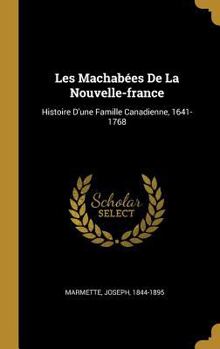 Les Machabées De La Nouvelle-france

Histoire D'une Famille Canadienne, 1641-1768

Scholar SELECT

MARMETTE, JOSEPH, 1844-1895